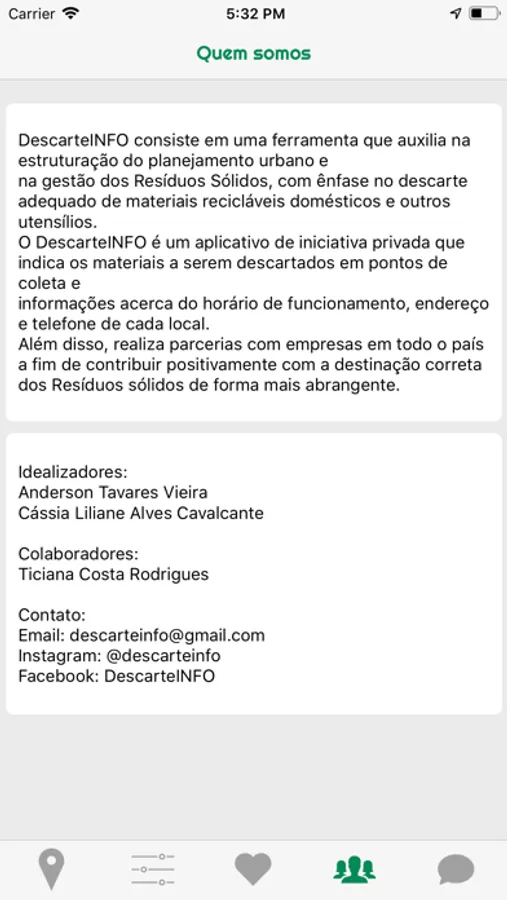 Carrier 5:32 PM

Quem somos

DescarteINFO consiste em uma ferramenta que auxilia na estruturação do planejamento urbano e
na gestão dos Resíduos Sólidos, com ênfase no descarte adequado de materiais recicláveis domésticos e outros utensílios.
O DescarteINFO é um aplicativo de iniciativa privada que indica os materiais a serem descartados em pontos de coleta e
informações acerca do horário de funcionamento, endereço e telefone de cada local.
Além disso, realiza parcerias com empresas em todo o país a fim de contribuir positivamente com a destinação correta dos Resíduos sólidos de forma mais abrangente.

Idealizadores:
Anderson Tavares Vieira
Cássia Liliane Alves Cavalcante

Colaboradores:
Ticiana Costa Rodrigues

Contato:
Email: descarteinfo@gmail.com
Instagram: @descarteinfo
Facebook: DescarteINFO